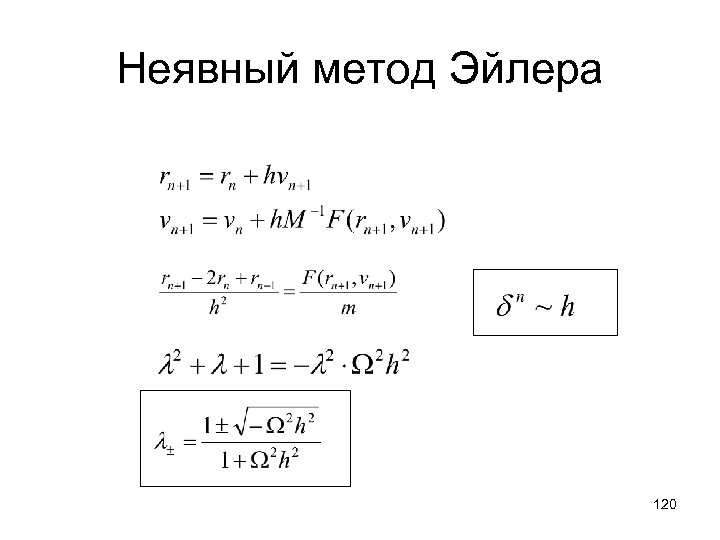 Неявный метод Эйлера

$r_{n+1} = r_n + hv_{n+1}$

$v_{n+1} = v_n + hM^{-1}F(r_{n+1}, v_{n+1})$

$\frac{r_{n+1} - 2r_n + r_{n-1}}{h^2} = \frac{F(r_{n+1}, v_{n+1})}{m}$

$\delta^n \sim h$

$\lambda^2 + \lambda + 1 = -\lambda^2 \cdot \Omega^2 h^2$

$\lambda_{\pm} = \frac{1 \pm \sqrt{-\Omega^2 h^2}}{1 + \Omega^2 h^2}$

120